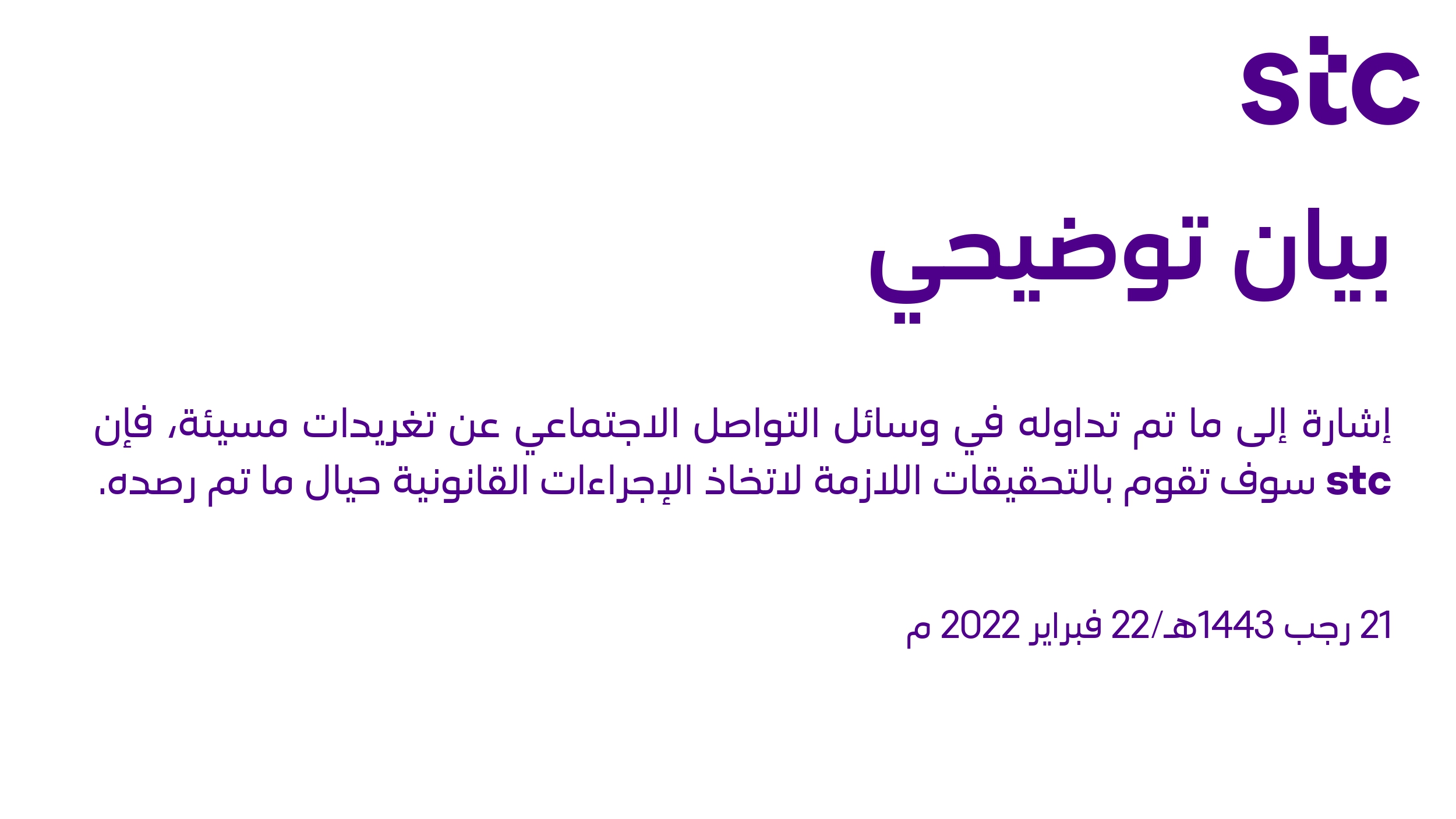 stc

بيان توضيحي

إشارة إلى ما تم تداوله في وسائل التواصل الاجتماعي عن تغريدات مسيئة، فإن stc سوف تقوم بالتحقيقات اللازمة لاتخاذ الإجراءات القانونية حيال ما تم رصده.

21 رجب 1443هـ/22 فبراير 2022 م